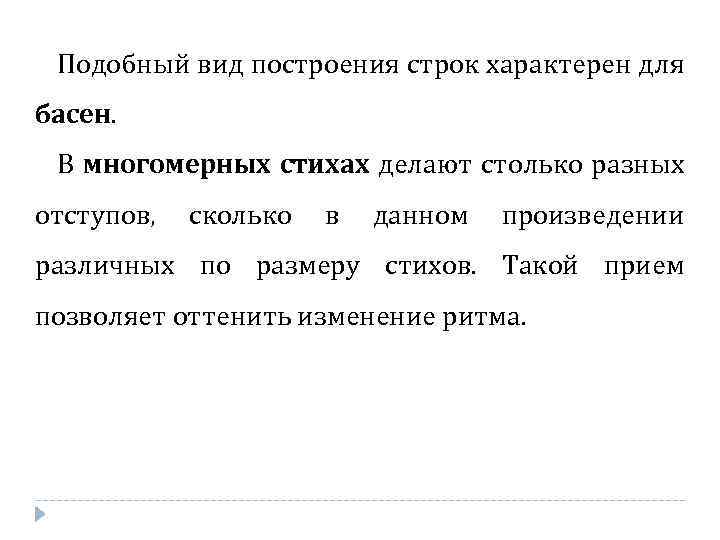 Подобный вид построения строк характерен для басен.

В многомерных стихах делают столько разных отступов, сколько в данном произведении различных по размеру стихов. Такой прием позволяет оттенить изменение ритма.